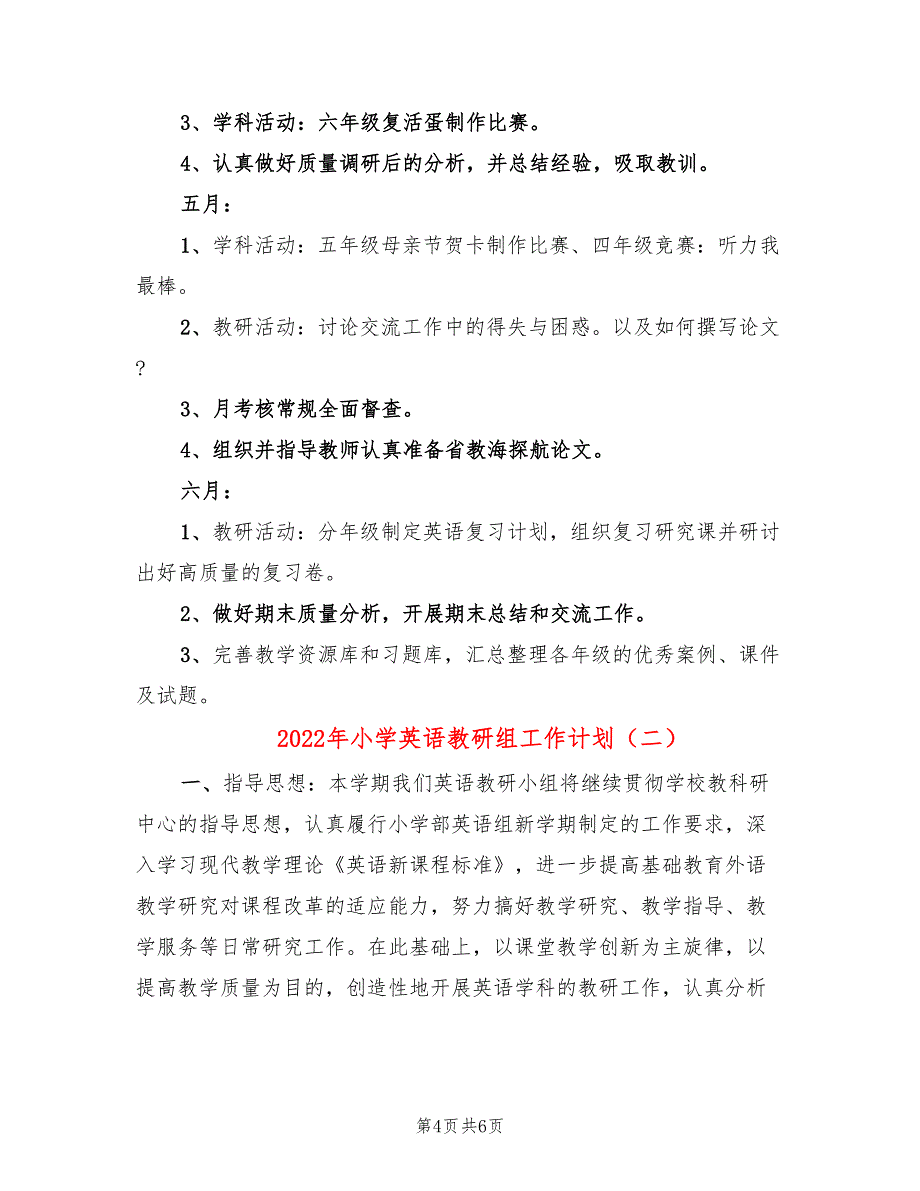 3、学科活动：六年级复活蛋制作比赛。

4、认真做好质量调研后的分析，并总结经验，吸取教训。

五月：

1、学科活动：五年级母亲节贺卡制作比赛、四年级竞赛：听力我最棒。

2、教研活动：讨论交流工作中的得失与困惑。以及如何撰写论文?

3、月考核常规全面督查。

4、组织并指导教师认真准备省教海探航论文。

六月：

1、教研活动：分年级制定英语复习计划，组织复习研究课并研讨出好高质量的复习卷。

2、做好期末质量分析，开展期末总结和交流工作。

3、完善教学资源库和习题库，汇总整理各年级的优秀案例、课件及试题。

2022年小学英语教研组工作计划（二）

一、指导思想：本学期我们英语教研小组将继续贯彻学校教科研中心的指导思想，认真履行小学部英语组新学期制定的工作要求，深入学习现代教学理论《英语新课程标准》，进一步提高基础教育外语教学研究对课程改革的适应能力，努力搞好教学研究、教学指导、教学服务等日常研究工作。在此基础上，以课堂教学创新为主旋律，以提高教学质量为目的，创造性地开展英语学科的教研工作，认真分析

第4页 共6页